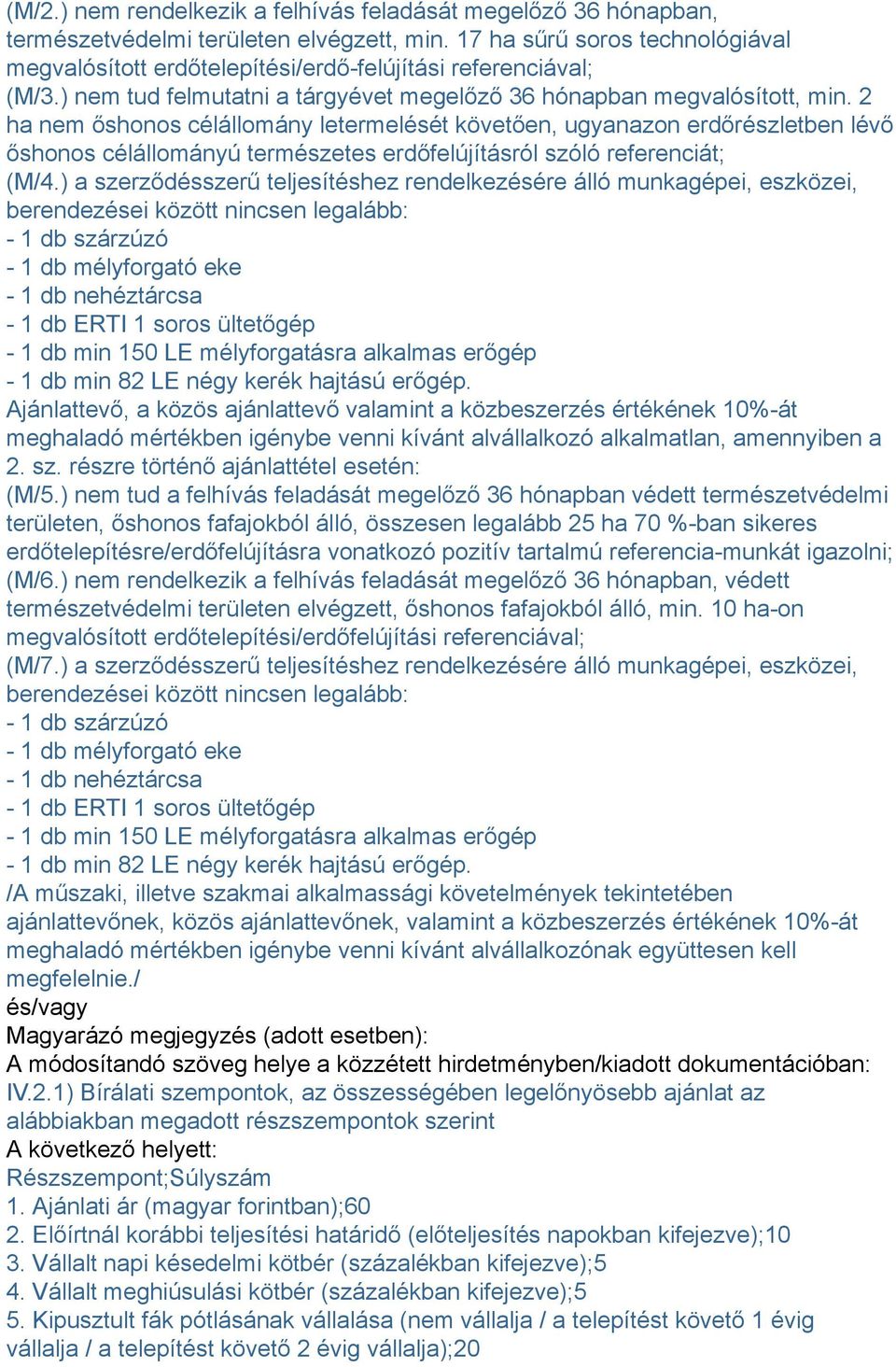 (M/2.) nem rendelkezik a felhívás feladását megelőző 36 hónapban, természetvédelmi területen elvégzett, min. 17 ha sűrű soros technológiával megvalósított erdőtelepítési/erdő-felújítási referenciával;
(M/3.) nem tud felmutatni a tárgyévet megelőző 36 hónapban megvalósított, min. 2 ha nem őshonos célállomány letermelését követően, ugyanazon erdőrészletben lévő őshonos célállományú természetes erdőfelújításról szóló referenciát;
(M/4.) a szerződésszerű teljesítéshez rendelkezésére álló munkagépei, eszközei, berendezései között nincsen legalább:
- 1 db szárzúzó
- 1 db mélyforgató eke
- 1 db nehéztárcsa
- 1 db ERTI 1 soros ültetőgép
- 1 db min 150 LE mélyforgatásra alkalmas erőgép
- 1 db min 82 LE négy kerék hajtású erőgép.
Ajánlattevő, a közös ajánlattevő valamint a közbeszerzés értékének 10%-át meghaladó mértékben igénybe venni kívánt alvállalkozó alkalmatlan, amennyiben a 2. sz. részre történő ajánlattétel esetén:
(M/5.) nem tud a felhívás feladását megelőző 36 hónapban védett természetvédelmi területen, őshonos fafajokból álló, összesen legalább 25 ha 70 %-ban sikeres erdőtelepítésre/erdőfelújításra vonatkozó pozitív tartalmú referencia-munkát igazolni;
(M/6.) nem rendelkezik a felhívás feladását megelőző 36 hónapban, védett természetvédelmi területen elvégzett, őshonos fafajokból álló, min. 10 ha-on megvalósított erdőtelepítési/erdőfelújítási referenciával;
(M/7.) a szerződésszerű teljesítéshez rendelkezésére álló munkagépei, eszközei, berendezései között nincsen legalább:
- 1 db szárzúzó
- 1 db mélyforgató eke
- 1 db nehéztárcsa
- 1 db ERTI 1 soros ültetőgép
- 1 db min 150 LE mélyforgatásra alkalmas erőgép
- 1 db min 82 LE négy kerék hajtású erőgép.
/A műszaki, illetve szakmai alkalmassági követelmények tekintetében ajánlattevőnek, közös ajánlattevőnek, valamint a közbeszerzés értékének 10%-át meghaladó mértékben igénybe venni kívánt alvállalkozónak együttesen kell megfelelnie./
és/vagy
Magyarázó megjegyzés (adott esetben):
A módosítandó szöveg helye a közzétett hirdetményben/kiadott dokumentációban:
IV.2.1) Bírálati szempontok, az összességében legelőnyösebb ajánlat az alábbiakban megadott részszempontok szerint
A következő helyett:
Részszempont;Súlyszám
1. Ajánlati ár (magyar forintban);60
2. Előírtnál korábbi teljesítési határidő (előteljesítés napokban kifejezve);10
3. Vállalt napi késedelmi kötbér (százalékban kifejezve);5
4. Vállalt meghiúsulási kötbér (százalékban kifejezve);5
5. Kipusztult fák pótlásának vállalása (nem vállalja / a telepítést követő 1 évig vállalja / a telepítést követő 2 évig vállalja);20